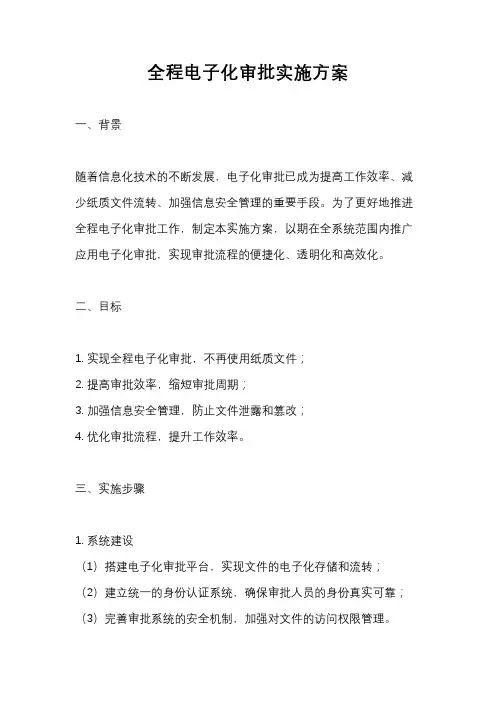 全程电子化审批实施方案

一、背景

随着信息化技术的不断发展，电子化审批已成为提高工作效率、减少纸质文件流转、加强信息安全管理的重要手段。为了更好地推进全程电子化审批工作，制定本实施方案，以期在全系统范围内推广应用电子化审批，实现审批流程的便捷化、透明化和高效化。

二、目标

1. 实现全程电子化审批，不再使用纸质文件；
2. 提高审批效率，缩短审批周期；
3. 加强信息安全管理，防止文件泄露和篡改；
4. 优化审批流程，提升工作效率。

三、实施步骤

1. 系统建设
（1）搭建电子化审批平台，实现文件的电子化存储和流转；
（2）建立统一的身份认证系统，确保审批人员的身份真实可靠；
（3）完善审批系统的安全机制，加强对文件的访问权限管理。